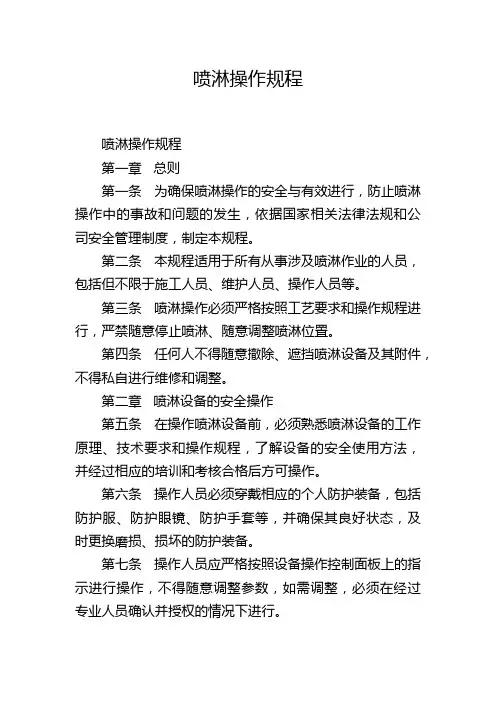 喷淋操作规程

喷淋操作规程

第一章　总则

第一条　为确保喷淋操作的安全与有效进行，防止喷淋操作中的事故和问题的发生，依据国家相关法律法规和公司安全管理制度，制定本规程。

第二条　本规程适用于所有从事涉及喷淋作业的人员，包括但不限于施工人员、维护人员、操作人员等。

第三条　喷淋操作必须严格按照工艺要求和操作规程进行，严禁随意停止喷淋、随意调整喷淋位置。

第四条　任何人不得随意撤除、遮挡喷淋设备及其附件，不得私自进行维修和调整。

第二章　喷淋设备的安全操作

第五条　在操作喷淋设备前，必须熟悉喷淋设备的工作原理、技术要求和操作规程，了解设备的安全使用方法，并经过相应的培训和考核合格后方可操作。

第六条　操作人员必须穿戴相应的个人防护装备，包括防护服、防护眼镜、防护手套等，并确保其良好状态，及时更换磨损、损坏的防护装备。

第七条　操作人员应严格按照设备操作控制面板上的指示进行操作，不得随意调整参数，如需调整，必须在经过专业人员确认并授权的情况下进行。